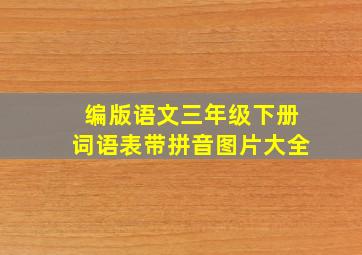 编版语文三年级下册
词语表带拼音图片大全